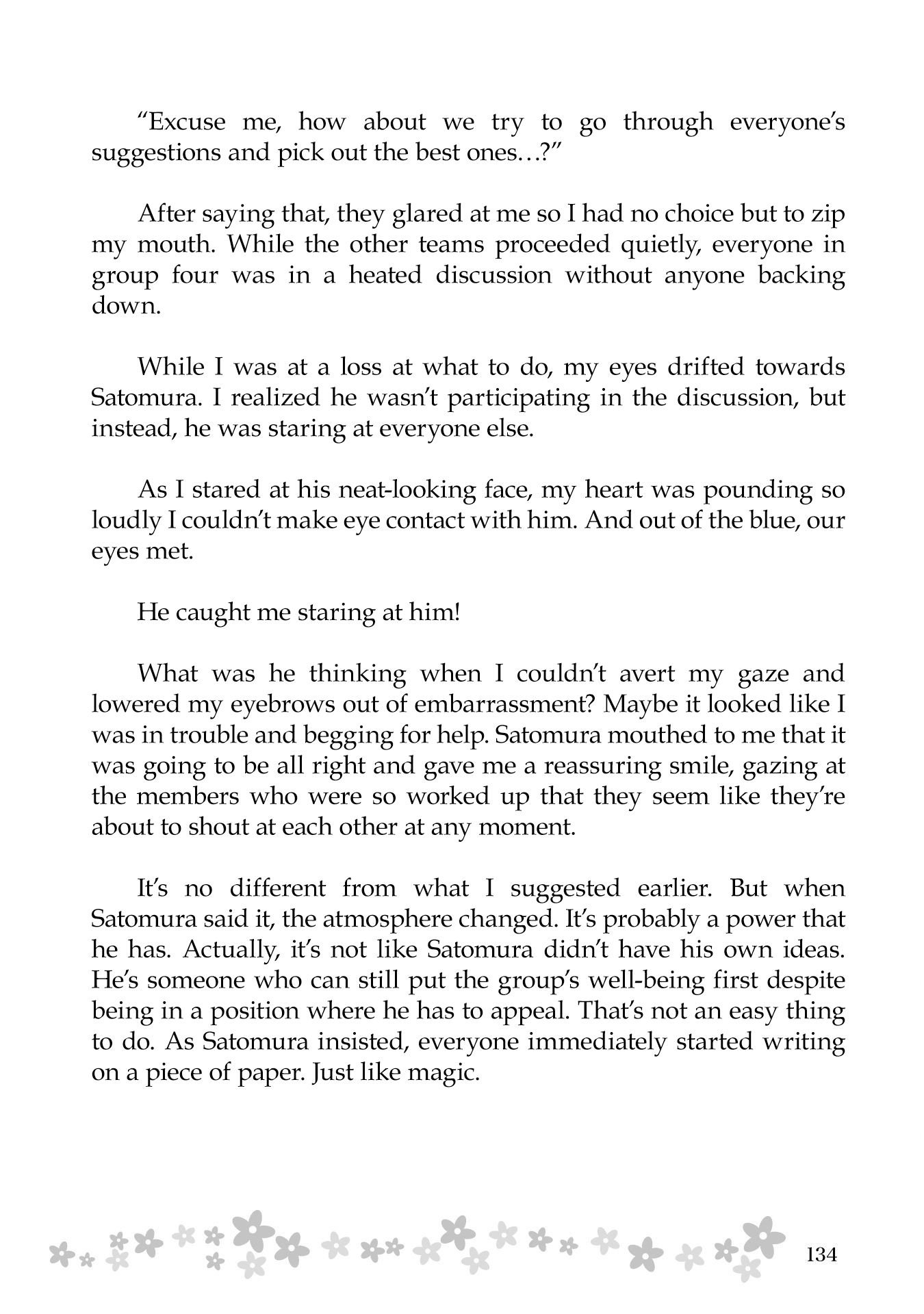 “Excuse me, how about we try to go through everyone’s suggestions and pick out the best ones…?”

After saying that, they glared at me so I had no choice but to zip my mouth. While the other teams proceeded quietly, everyone in group four was in a heated discussion without anyone backing down.

While I was at a loss at what to do, my eyes drifted towards Satomura. I realized he wasn’t participating in the discussion, but instead, he was staring at everyone else.

As I stared at his neat-looking face, my heart was pounding so loudly I couldn’t make eye contact with him. And out of the blue, our eyes met.

He caught me staring at him!

What was he thinking when I couldn’t avert my gaze and lowered my eyebrows out of embarrassment? Maybe it looked like I was in trouble and begging for help. Satomura mouthed to me that it was going to be all right and gave me a reassuring smile, gazing at the members who were so worked up that they seem like they’re about to shout at each other at any moment.

It’s no different from what I suggested earlier. But when Satomura said it, the atmosphere changed. It’s probably a power that he has. Actually, it’s not like Satomura didn’t have his own ideas. He’s someone who can still put the group’s well-being first despite being in a position where he has to appeal. That’s not an easy thing to do. As Satomura insisted, everyone immediately started writing on a piece of paper. Just like magic.

134